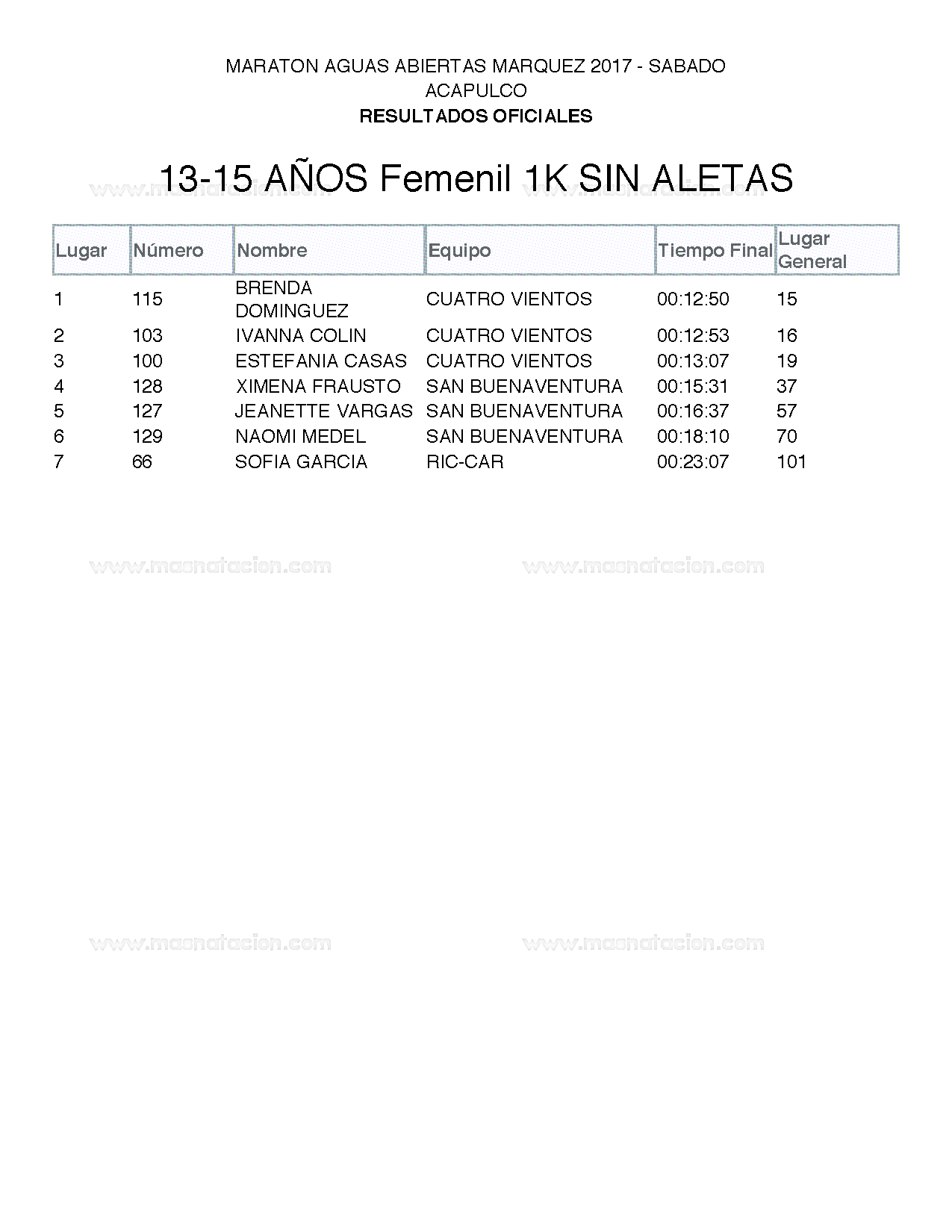 MARATON AGUAS ABIERTAS MARQUEZ 2017 - SABADO
ACAPULCO
RESULTADOS OFICIALES

13-15 AÑOS Femenil 1K SIN ALETAS

www.macnatacion.com www.macnatacion.com

| Lugar | Número | Nombre | Equipo | Tiempo Final | Lugar General |
|---|---|---|---|---|---|
| 1 | 115 | BRENDA DOMINGUEZ | CUATRO VIENTOS | 00:12:50 | 15 |
| 2 | 103 | IVANNA COLIN | CUATRO VIENTOS | 00:12:53 | 16 |
| 3 | 100 | ESTEFANIA CASAS | CUATRO VIENTOS | 00:13:07 | 19 |
| 4 | 128 | XIMENA FRAUSTO | SAN BUENAVENTURA | 00:15:31 | 37 |
| 5 | 127 | JEANETTE VARGAS | SAN BUENAVENTURA | 00:16:37 | 57 |
| 6 | 129 | NAOMI MEDEL | SAN BUENAVENTURA | 00:18:10 | 70 |
| 7 | 66 | SOFIA GARCIA | RIC-CAR | 00:23:07 | 101 |

www.macnatacion.com www.macnatacion.com

www.macnatacion.com www.macnatacion.com